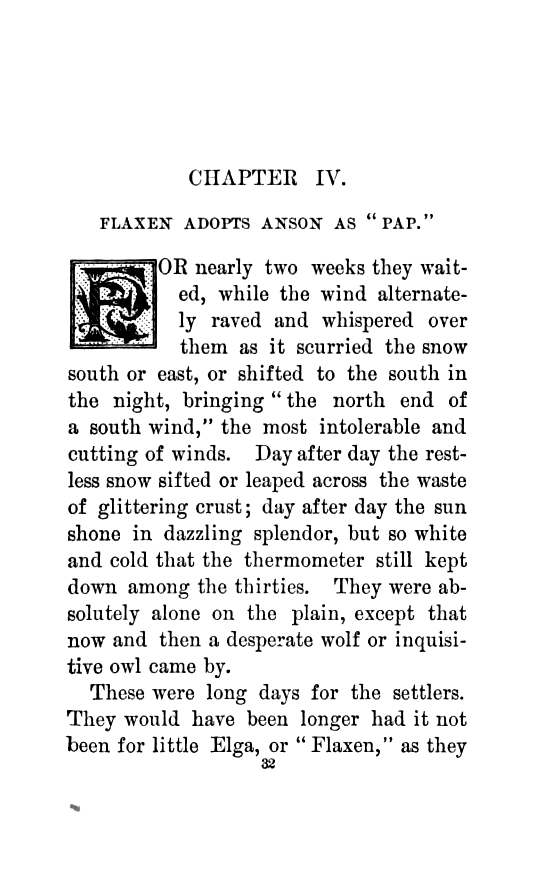 CHAPTER IV.

FLAXEN ADOPTS ANSON AS "PAP."

FOR nearly two weeks they waited, while the wind alternately raved and whispered over them as it scurried the snow south or east, or shifted to the south in the night, bringing "the north end of a south wind," the most intolerable and cutting of winds. Day after day the restless snow sifted or leaped across the waste of glittering crust; day after day the sun shone in dazzling splendor, but so white and cold that the thermometer still kept down among the thirties. They were absolutely alone on the plain, except that now and then a desperate wolf or inquisitive owl came by.

These were long days for the settlers. They would have been longer had it not been for little Elga, or "Flaxen," as they

32